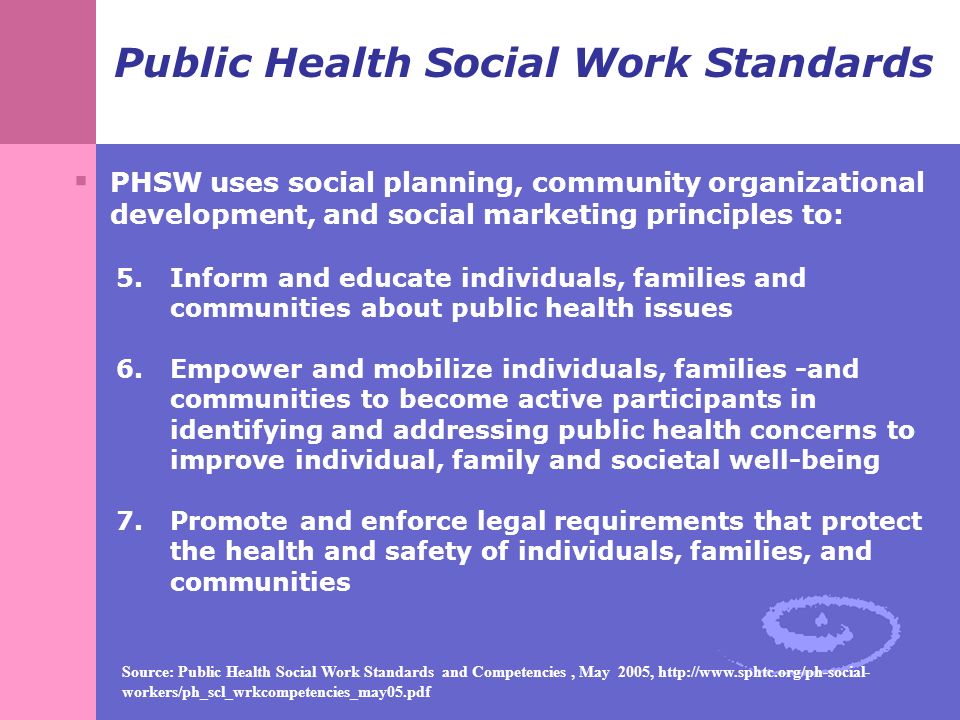 Public Health Social Work Standards

PHSW uses social planning, community organizational development, and social marketing principles to:

5. Inform and educate individuals, families and communities about public health issues

6. Empower and mobilize individuals, families -and communities to become active participants in identifying and addressing public health concerns to improve individual, family and societal well-being

7. Promote and enforce legal requirements that protect the health and safety of individuals, families, and communities

Source: Public Health Social Work Standards and Competencies , May 2005, http://www.sphtc.org/ph-social-workers/ph_scl_wrkcompetencies_may05.pdf